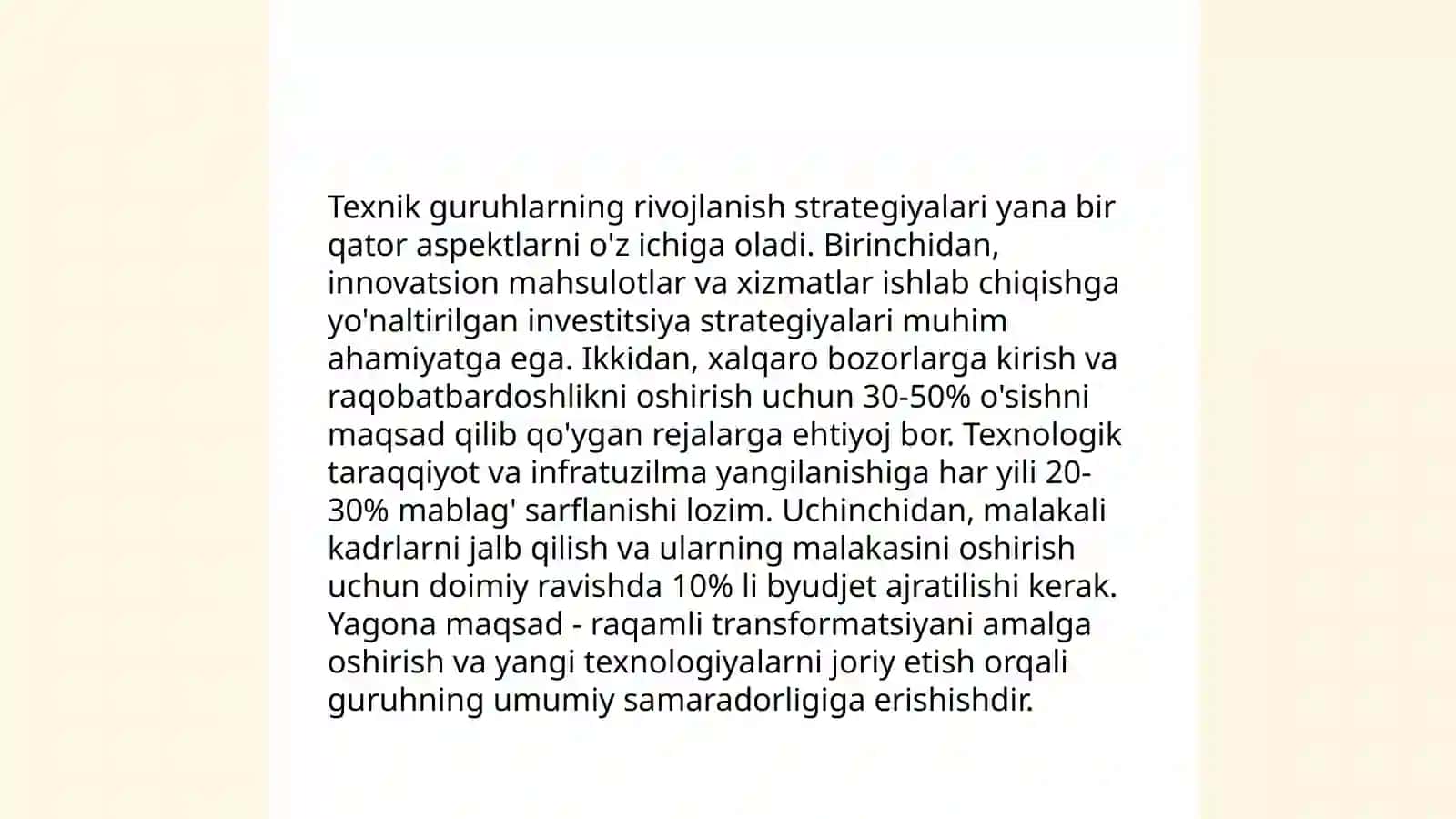 Texnik guruhlarning rivojlanish strategiyalari yana bir qator aspektlarni o'z ichiga oladi. Birinchidan, innovatsion mahsulotlar va xizmatlar ishlab chiqishga yo'naltirilgan investitsiya strategiyalari muhim ahamiyatga ega. Ikkidan, xalqaro bozorlarga kirish va raqobatbardoshlikni oshirish uchun 30-50% o'sishni maqsad qilib qo'ygan rejalarga ehtiyoj bor. Texnologik taraqqiyot va infratuzilma yangilanishiga har yili 20-30% mablag' sarflanishi lozim. Uchinchidan, malakali kadrlarni jalb qilish va ularning malakasini oshirish uchun doimiy ravishda 10% li byudjet ajratilishi kerak. Yagona maqsad - raqamli transformatsiyani amalga oshirish va yangi texnologiyalarni joriy etish orqali guruhning umumiy samaradorligiga erishishdir.